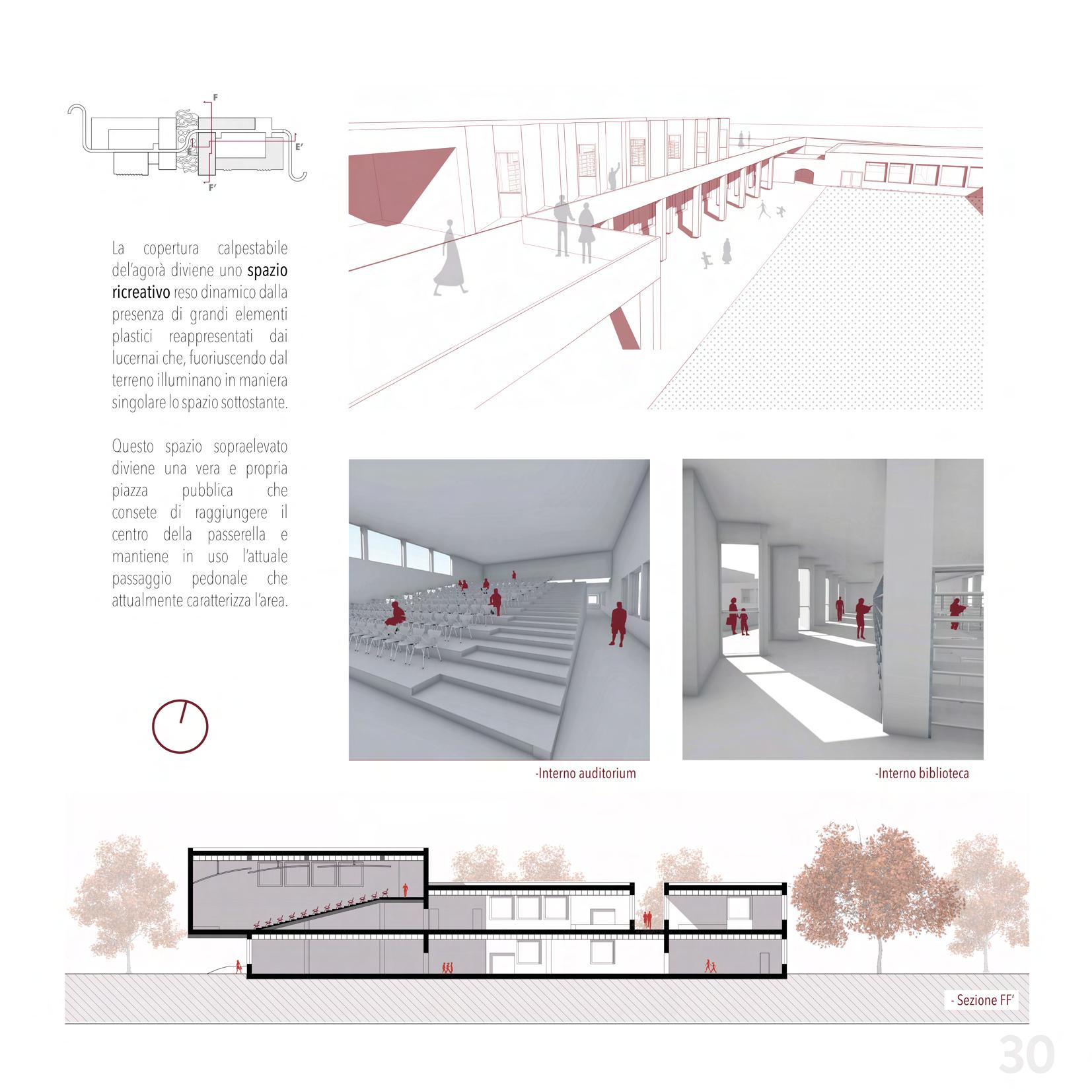 F
E
E'
F'

La copertura calpestabile del'agorà diviene uno spazio ricreativo reso dinamico dalla presenza di grandi elementi plastici reappresentati dai lucernai che, fuoriuscendo dal terreno illuminano in maniera singolare lo spazio sottostante.

Questo spazio sopraelevato diviene una vera e propria piazza pubblica che consete di raggiungere il centro della passerella e mantiene in uso l'attuale passaggio pedonale che attualmente caratterizza l'area.

-Interno auditorium

-Interno biblioteca

- Sezione FF'

30